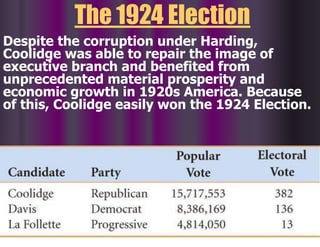 The 1924 Election

Despite the corruption under Harding, Coolidge was able to repair the image of executive branch and benefited from unprecedented material prosperity and economic growth in 1920s America. Because of this, Coolidge easily won the 1924 Election.

| Candidate | Party | Popular Vote | Electoral Vote |
|---|---|---|---|
| Coolidge | Republican | 15,717,553 | 382 |
| Davis | Democrat | 8,386,169 | 136 |
| La Follette | Progressive | 4,814,050 | 13 |